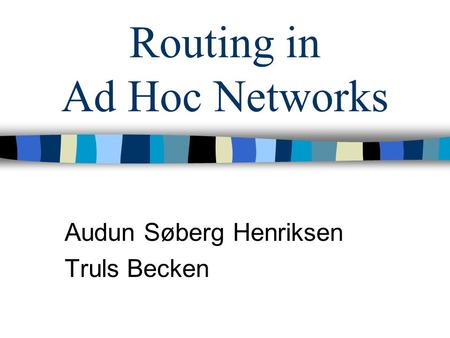 Routing in
Ad Hoc Networks

Audun Søberg Henriksen
Truls Becken